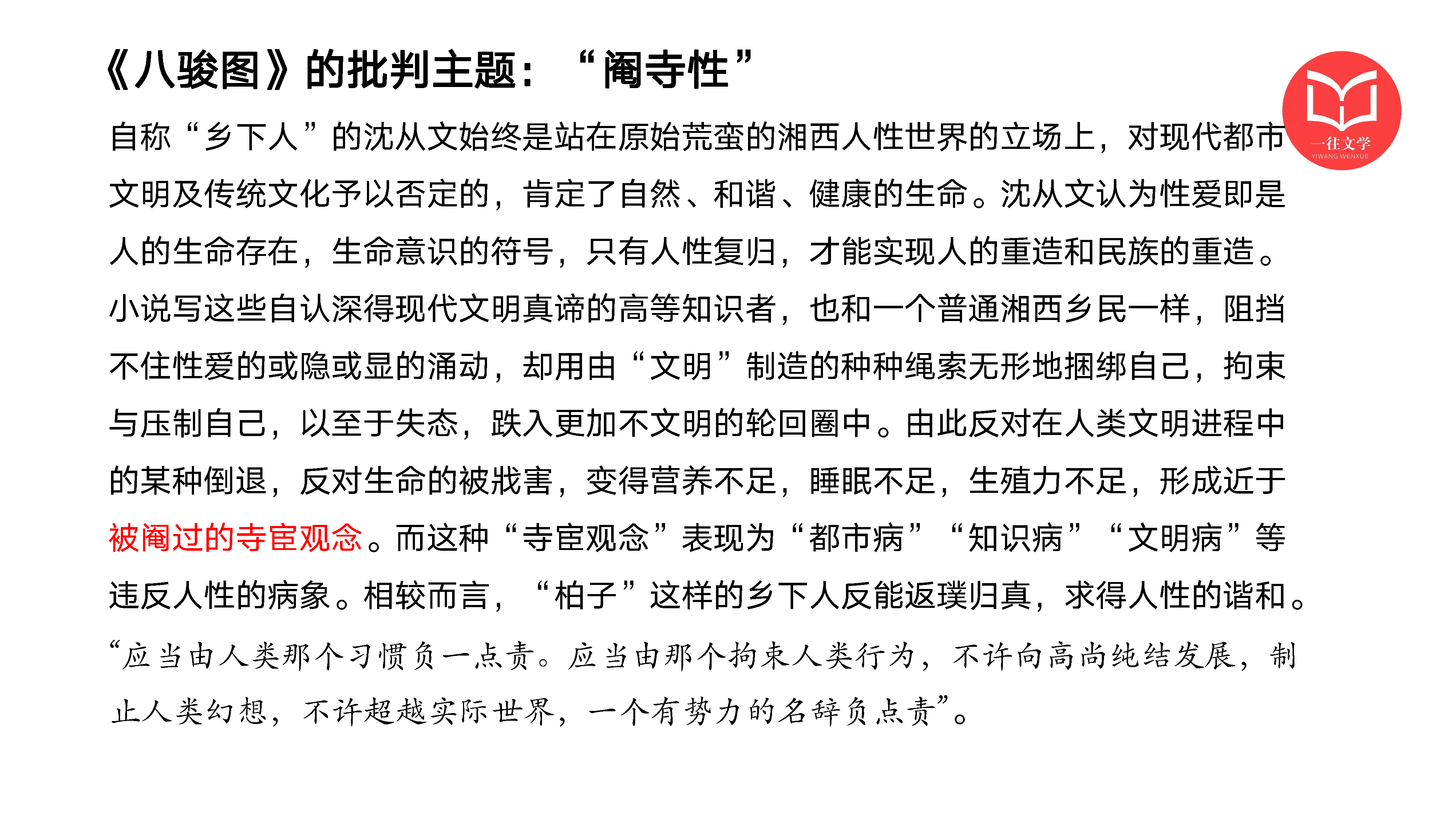 《八骏图》的批判主题：“阉寺性”

一往文学
YIWANG WENXUE

自称“乡下人”的沈从文始终是站在原始荒蛮的湘西人性世界的立场上，对现代都市文明及传统文化予以否定的，肯定了自然、和谐、健康的生命。沈从文认为性爱即是人的生命存在，生命意识的符号，只有人性复归，才能实现人的重造和民族的重造。小说写这些自认深得现代文明真谛的高等知识者，也和一个普通湘西乡民一样，阻挡不住性爱的或隐或显的涌动，却用由“文明”制造的种种绳索无形地捆绑自己，拘束与压制自己，以至于失态，跌入更加不文明的轮回圈中。由此反对在人类文明进程中的某种倒退，反对生命的被戕害，变得营养不足，睡眠不足，生殖力不足，形成近于被阉过的寺宦观念。而这种“寺宦观念”表现为“都市病”“知识病”“文明病”等违反人性的病象。相较而言，“柏子”这样的乡下人反能返璞归真，求得人性的谐和。

“应当由人类那个习惯负一点责。应当由那个拘束人类行为，不许向高尚纯结发展，制止人类幻想，不许超越实际世界，一个有势力的名辞负点责”。